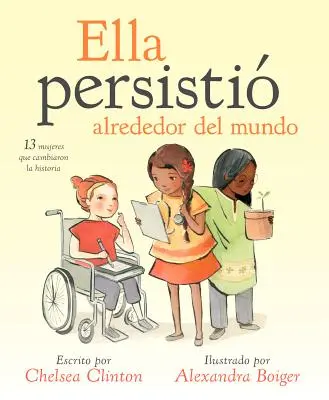 Ella persistió alrededor del mundo

13 mujeres que cambiaron la historia

Escrito por Chelsea Clinton

Ilustrado por Alexandra Boiger